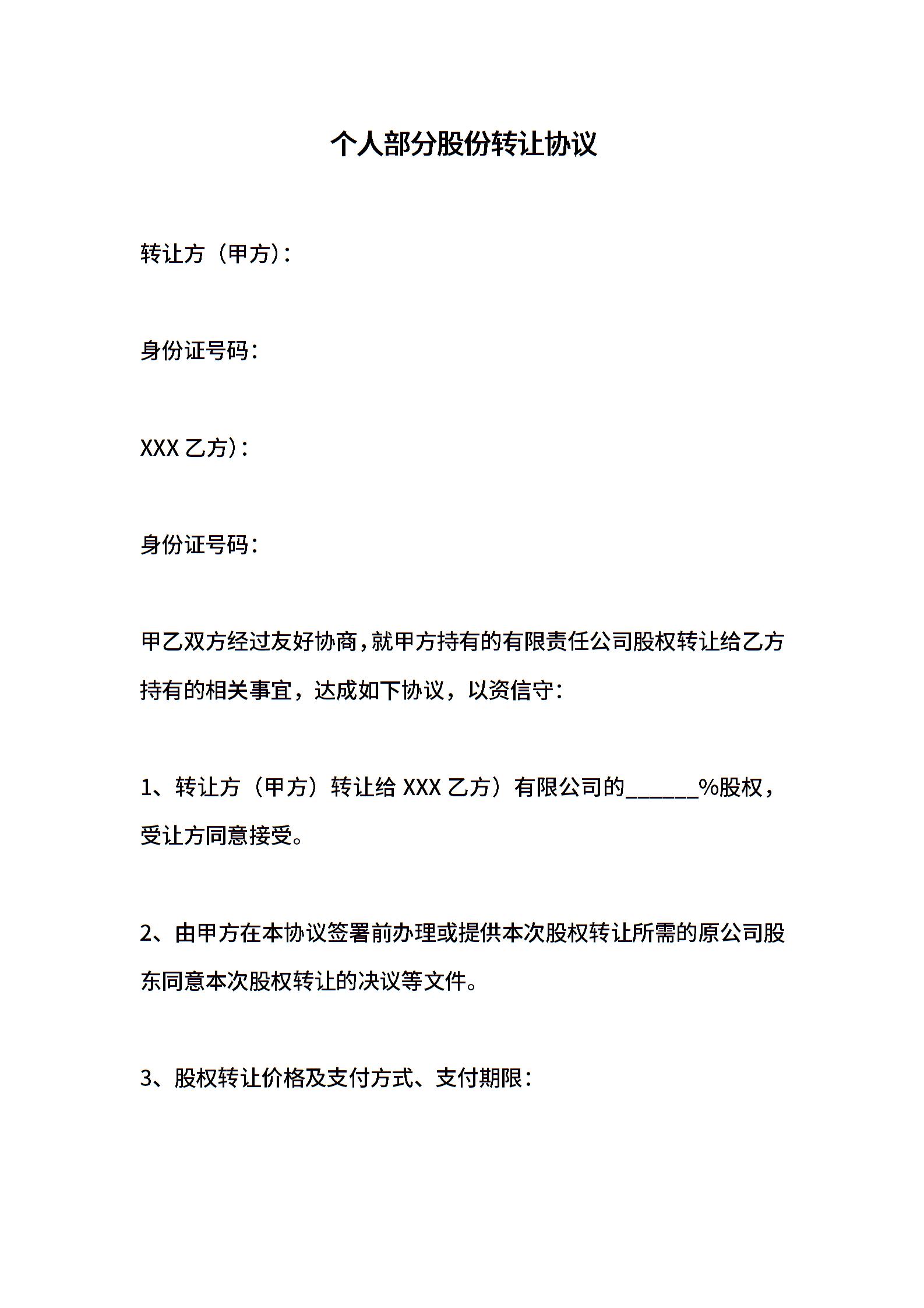 个人部分股份转让协议

转让方（甲方）：

身份证号码：

XXX 乙方）：

身份证号码：

甲乙双方经过友好协商，就甲方持有的有限责任公司股权转让给乙方持有的相关事宜，达成如下协议，以资信守：

1、转让方（甲方）转让给 XXX 乙方）有限公司的______%股权，受让方同意接受。

2、由甲方在本协议签署前办理或提供本次股权转让所需的原公司股东同意本次股权转让的决议等文件。

3、股权转让价格及支付方式、支付期限：